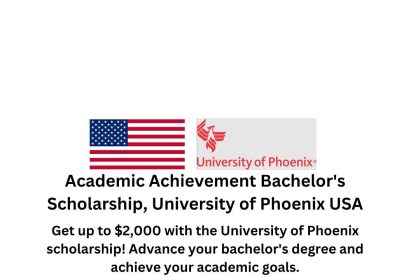 University of Phoenix®

Academic Achievement Bachelor's Scholarship, University of Phoenix USA

Get up to \$2,000 with the University of Phoenix scholarship! Advance your bachelor's degree and achieve your academic goals.